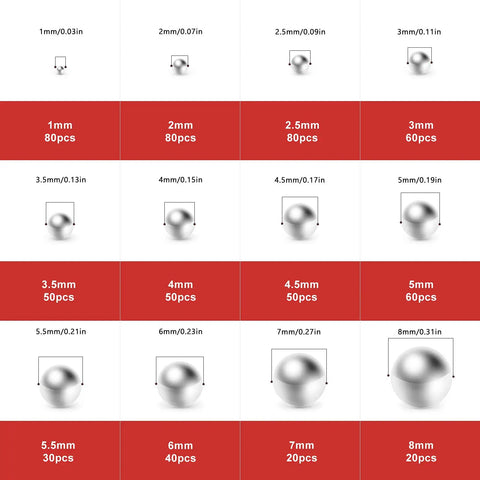 1mm/0.03in

2mm/0.07in

2.5mm/0.09in

3mm/0.11in

1mm
80pcs

2mm
80pcs

2.5mm
80pcs

3mm
60pcs

3.5mm/0.13in

4mm/0.15in

4.5mm/0.17in

5mm/0.19in

3.5mm
50pcs

4mm
50pcs

4.5mm
50pcs

5mm
60pcs

5.5mm/0.21in

6mm/0.23in

7mm/0.27in

8mm/0.31in

5.5mm
30pcs

6mm
40pcs

7mm
20pcs

8mm
20pcs